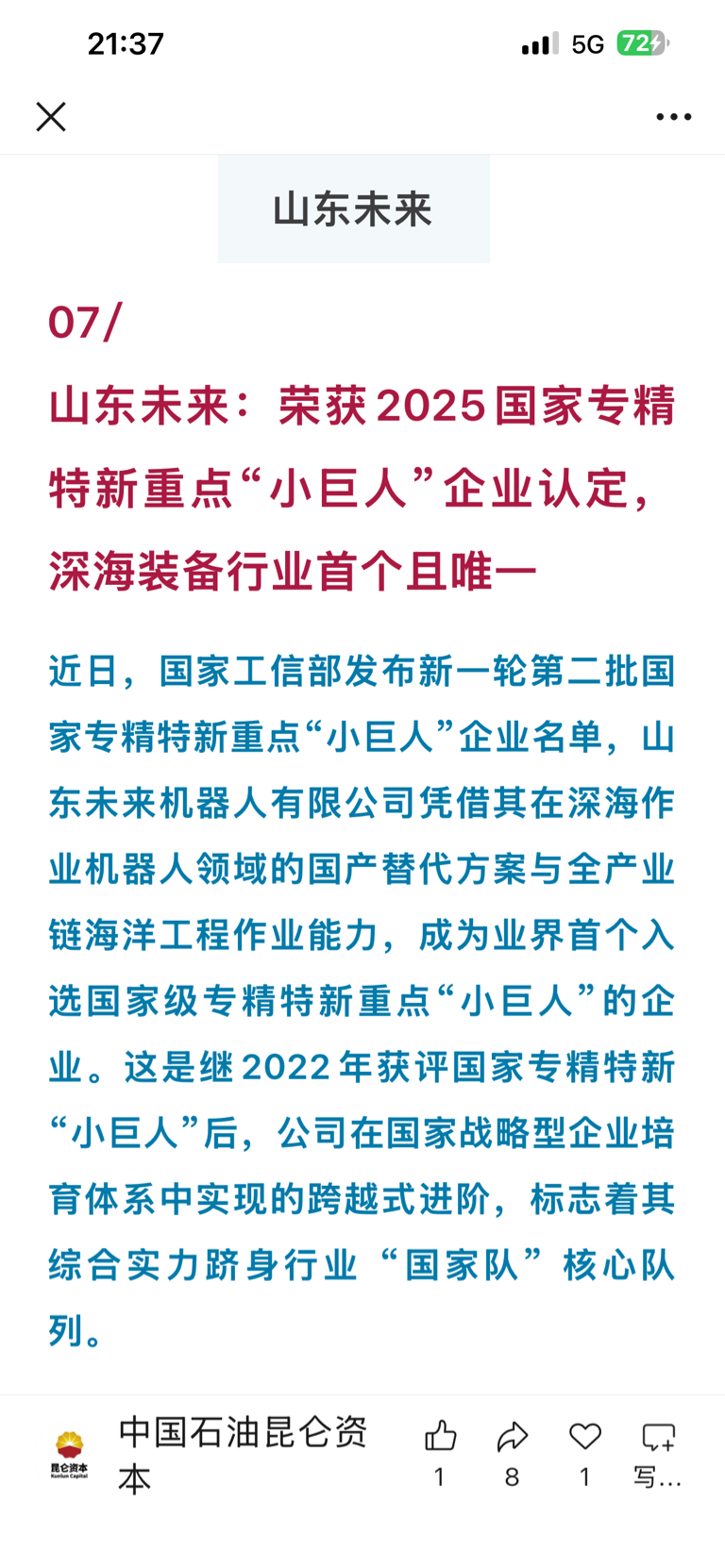 21:37 5G 72

山东未来

07/

山东未来：荣获2025国家专精特新重点“小巨人”企业认定，深海装备行业首个且唯一

近日，国家工信部发布新一轮第二批国家专精特新重点“小巨人”企业名单，山东未来机器人有限公司凭借其在深海作业机器人领域的国产替代方案与全产业链海洋工程作业能力，成为业界首个入选国家级专精特新重点“小巨人”的企业。这是继2022年获评国家专精特新“小巨人”后，公司在国家战略型企业培育体系中实现的跨越式进阶，标志着其综合实力跻身行业“国家队”核心队列。

昆仑资本 Kunlun Capital

中国石油昆仑资本

1 8 1 写...